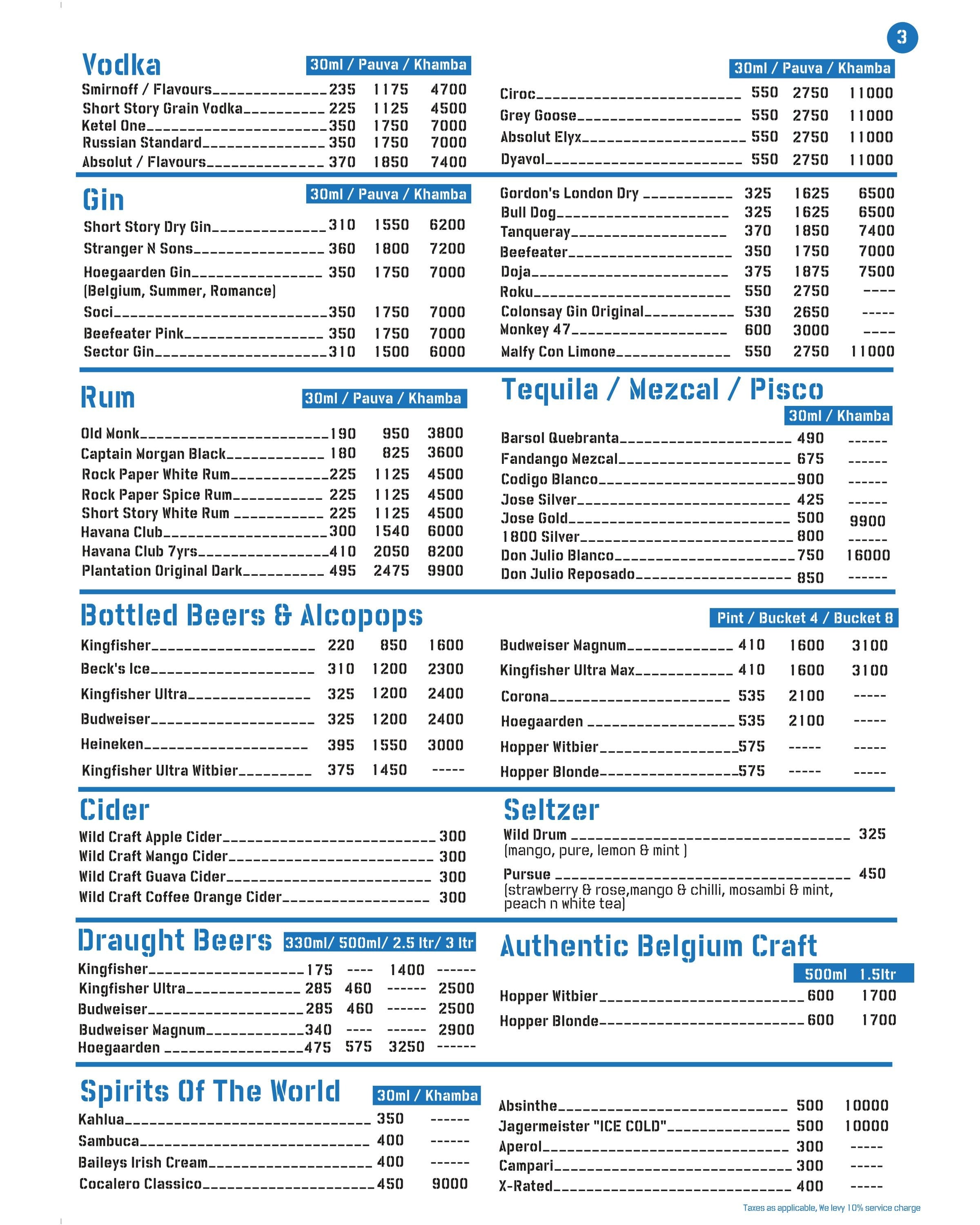 3

Vodka
30ml / Pauva / Khamba
Smirnoff / Flavours 235 1175 4700
Short Story Grain Vodka 225 1125 4500
Ketel One 350 1750 7000
Russian Standard 350 1750 7000
Absolut / Flavours 370 1850 7400

30ml / Pauva / Khamba
Ciroc 550 2750 11000
Grey Goose 550 2750 11000
Absolut Elyx 550 2750 11000
Dyavol 550 2750 11000

Gin
30ml / Pauva / Khamba
Short Story Dry Gin 310 1550 6200
Stranger N Sons 360 1800 7200
Hoegaarden Gin 350 1750 7000
(Belgium, Summer, Romance)
Soci 350 1750 7000
Beefeater Pink 350 1750 7000
Sector Gin 310 1500 6000

Gordon's London Dry 325 1625 6500
Bull Dog 325 1625 6500
Tanqueray 370 1850 7400
Beefeater 350 1750 7000
Doja 375 1875 7500
Roku 550 2750 ----
Colonsay Gin Original 530 2650 -----
Monkey 47 600 3000 ----
Malfy Con Limone 550 2750 11000

Rum
30ml / Pauva / Khamba
Old Monk 190 950 3800
Captain Morgan Black 180 825 3600
Rock Paper White Rum 225 1125 4500
Rock Paper Spice Rum 225 1125 4500
Short Story White Rum 225 1125 4500
Havana Club 300 1540 6000
Havana Club 7yrs 410 2050 8200
Plantation Original Dark 495 2475 9900

Tequila / Mezcal / Pisco
30ml / Khamba
Barsol Quebranta 490 ------
Fandango Mezcal 675 ------
Codigo Blanco 900 ------
Jose Silver 425 ------
Jose Gold 500 9900
1800 Silver 800 ------
Don Julio Blanco 750 16000
Don Julio Reposado 850 ------

Bottled Beers & Alcopops
Pint / Bucket 4 / Bucket 8
Kingfisher 220 850 1600
Beck's Ice 310 1200 2300
Kingfisher Ultra 325 1200 2400
Budweiser 325 1200 2400
Heineken 395 1550 3000
Kingfisher Ultra Witbier 375 1450 -----

Budweiser Magnum 410 1600 3100
Kingfisher Ultra Max 410 1600 3100
Corona 535 2100 -----
Hoegaarden 535 2100 -----
Hopper Witbier 575 ----- -----
Hopper Blonde 575 ----- -----

Cider
Wild Craft Apple Cider 300
Wild Craft Mango Cider 300
Wild Craft Guava Cider 300
Wild Craft Coffee Orange Cider 300

Seltzer
Wild Drum 325
(mango, pure, lemon & mint )
Pursue 450
(strawberry & rose,mango & chilli, mosambi & mint, peach n white tea)

Draught Beers
330ml/ 500ml/ 2.5 ltr/ 3 ltr
Kingfisher 175 ---- 1400 ------
Kingfisher Ultra 285 460 ------ 2500
Budweiser 285 460 ------ 2500
Budweiser Magnum 340 ---- ------ 2900
Hoegaarden 475 575 3250 ------

Authentic Belgium Craft
500ml 1.5ltr
Hopper Witbier 600 1700
Hopper Blonde 600 1700

Spirits Of The World
30ml / Khamba
Kahlua 350 ------
Sambuca 400 ------
Baileys Irish Cream 400 ------
Cocalero Classico 450 9000

Absinthe 500 10000
Jagermeister "ICE COLD" 500 10000
Aperol 300 -----
Campari 300 -----
X-Rated 400 -----

Taxes as applicable, We levy 10% service charge